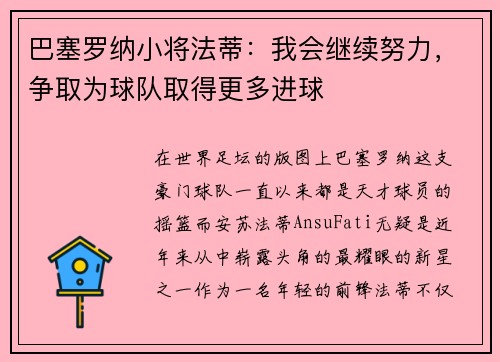 巴塞罗纳小将法蒂：我会继续努力，争取为球队取得更多进球

在世界足坛的版图上巴塞罗纳这支豪门球队一直以来都是天才球员的摇篮而安苏法蒂AnsuFati无疑是近年来从中崭露头角的最耀眼的新星之一作为一名年轻的前锋法蒂不仅